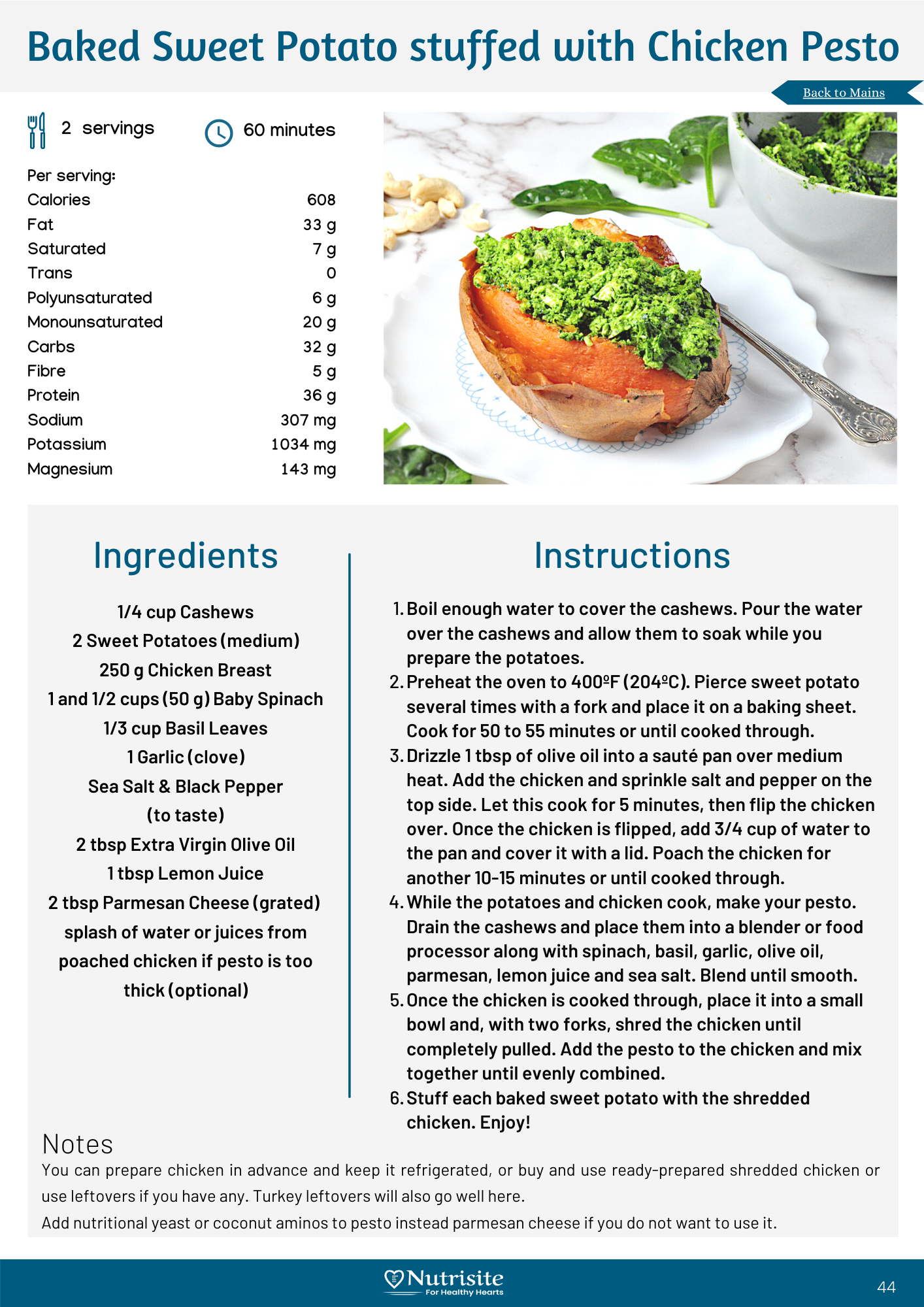 Baked Sweet Potato stuffed with Chicken Pesto

Back to Mains

2 servings

60 minutes

Per serving:
Calories 608
Fat 33 g
Saturated 7 g
Trans 0
Polyunsaturated 6 g
Monounsaturated 20 g
Carbs 32 g
Fibre 5 g
Protein 36 g
Sodium 307 mg
Potassium 1034 mg
Magnesium 143 mg

Ingredients

1/4 cup Cashews
2 Sweet Potatoes (medium)
250 g Chicken Breast
1 and 1/2 cups (50 g) Baby Spinach
1/3 cup Basil Leaves
1 Garlic (clove)
Sea Salt & Black Pepper (to taste)
2 tbsp Extra Virgin Olive Oil
1 tbsp Lemon Juice
2 tbsp Parmesan Cheese (grated)
splash of water or juices from poached chicken if pesto is too thick (optional)

Instructions

1. Boil enough water to cover the cashews. Pour the water over the cashews and allow them to soak while you prepare the potatoes.
2. Preheat the oven to 400ºF (204ºC). Pierce sweet potato several times with a fork and place it on a baking sheet. Cook for 50 to 55 minutes or until cooked through.
3. Drizzle 1 tbsp of olive oil into a sauté pan over medium heat. Add the chicken and sprinkle salt and pepper on the top side. Let this cook for 5 minutes, then flip the chicken over. Once the chicken is flipped, add 3/4 cup of water to the pan and cover it with a lid. Poach the chicken for another 10-15 minutes or until cooked through.
4. While the potatoes and chicken cook, make your pesto. Drain the cashews and place them into a blender or food processor along with spinach, basil, garlic, olive oil, parmesan, lemon juice and sea salt. Blend until smooth.
5. Once the chicken is cooked through, place it into a small bowl and, with two forks, shred the chicken until completely pulled. Add the pesto to the chicken and mix together until evenly combined.
6. Stuff each baked sweet potato with the shredded chicken. Enjoy!

Notes
You can prepare chicken in advance and keep it refrigerated, or buy and use ready-prepared shredded chicken or use leftovers if you have any. Turkey leftovers will also go well here.
Add nutritional yeast or coconut aminos to pesto instead parmesan cheese if you do not want to use it.

Nutrisite
For Healthy Hearts

44